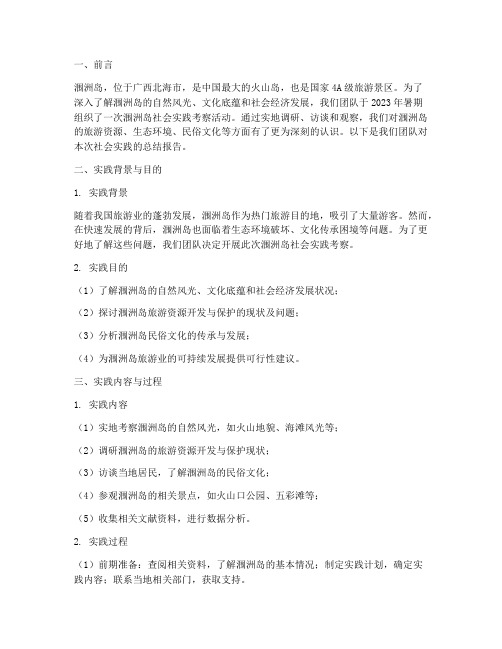 一、前言

涠洲岛，位于广西北海市，是中国最大的火山岛，也是国家4A级旅游景区。为了深入了解涠洲岛的自然风光、文化底蕴和社会经济发展，我们团队于2023年暑期组织了一次涠洲岛社会实践考察活动。通过实地调研、访谈和观察，我们对涠洲岛的旅游资源、生态环境、民俗文化等方面有了更为深刻的认识。以下是我们团队对本次社会实践的总结报告。

二、实践背景与目的

1. 实践背景

随着我国旅游业的蓬勃发展，涠洲岛作为热门旅游目的地，吸引了大量游客。然而，在快速发展的背后，涠洲岛也面临着生态环境破坏、文化传承困境等问题。为了更好地了解这些问题，我们团队决定开展此次涠洲岛社会实践考察。

2. 实践目的

（1）了解涠洲岛的自然风光、文化底蕴和社会经济发展状况；

（2）探讨涠洲岛旅游资源开发与保护的现状及问题；

（3）分析涠洲岛民俗文化的传承与发展；

（4）为涠洲岛旅游业的可持续发展提供可行性建议。

三、实践内容与过程

1. 实践内容

（1）实地考察涠洲岛的自然风光，如火山地貌、海滩风光等；

（2）调研涠洲岛的旅游资源开发与保护现状；

（3）访谈当地居民，了解涠洲岛的民俗文化；

（4）参观涠洲岛的相关景点，如火山口公园、五彩滩等；

（5）收集相关文献资料，进行数据分析。

2. 实践过程

（1）前期准备：查阅相关资料，了解涠洲岛的基本情况；制定实践计划，确定实践内容；联系当地相关部门，获取支持。